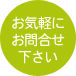 お気軽に
お問合せ
下さい